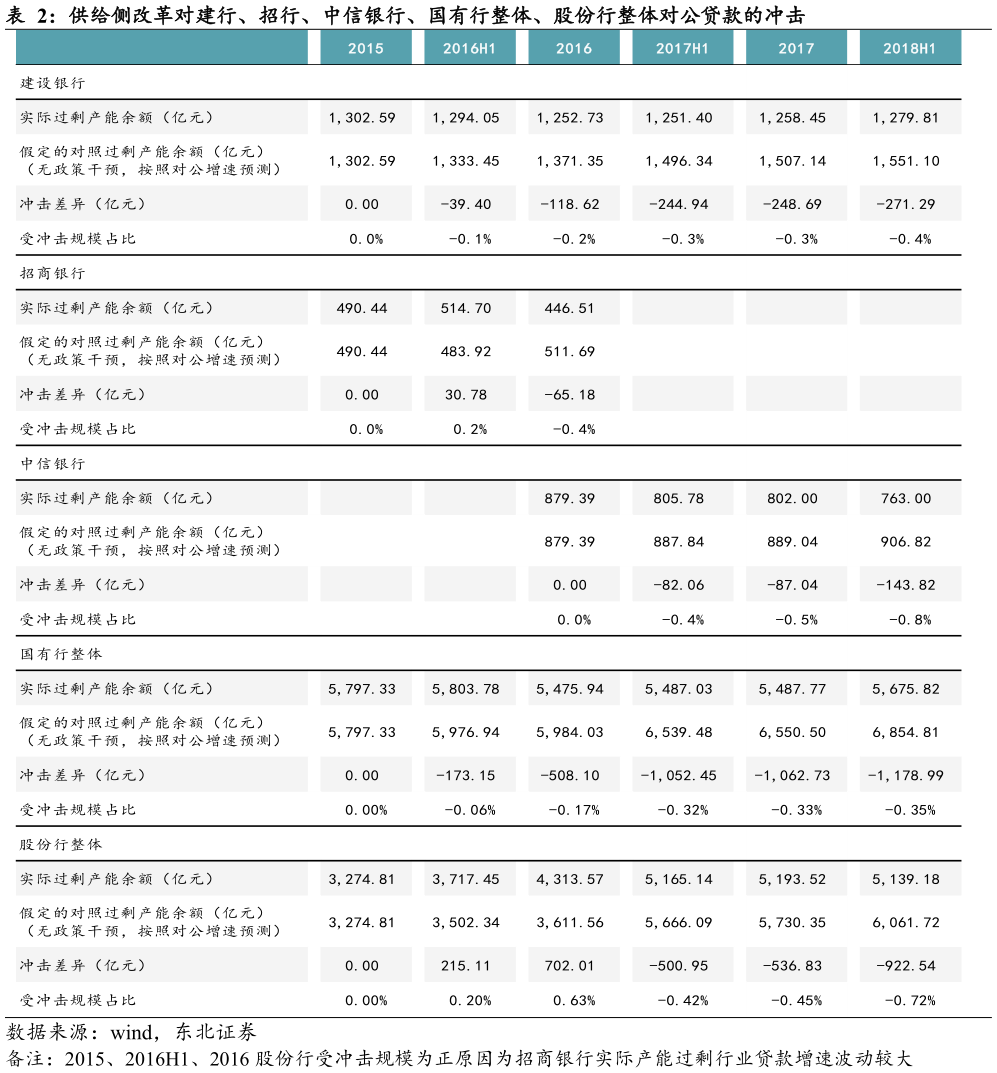 表 2：供给侧改革对建行、招行、中信银行、国有行整体、股份行整体对公贷款的冲击

| | 2015 | 2016H1 | 2016 | 2017H1 | 2017 | 2018H1 |
|---|---|---|---|---|---|---|
| 建设银行 | | | | | | |
| 实际过剩产能余额（亿元） | 1,302.59 | 1,294.05 | 1,252.73 | 1,251.40 | 1,258.45 | 1,279.81 |
| 假定的对照过剩产能余额（亿元）（无政策干预，按照对公增速预测） | 1,302.59 | 1,333.45 | 1,371.35 | 1,496.34 | 1,507.14 | 1,551.10 |
| 冲击差异（亿元） | 0.00 | -39.40 | -118.62 | -244.94 | -248.69 | -271.29 |
| 受冲击规模占比 | 0.0% | -0.1% | -0.2% | -0.3% | -0.3% | -0.4% |
| 招商银行 | | | | | | |
| 实际过剩产能余额（亿元） | 490.44 | 514.70 | 446.51 | | | |
| 假定的对照过剩产能余额（亿元）（无政策干预，按照对公增速预测） | 490.44 | 483.92 | 511.69 | | | |
| 冲击差异（亿元） | 0.00 | 30.78 | -65.18 | | | |
| 受冲击规模占比 | 0.0% | 0.2% | -0.4% | | | |
| 中信银行 | | | | | | |
| 实际过剩产能余额（亿元） | | | 879.39 | 805.78 | 802.00 | 763.00 |
| 假定的对照过剩产能余额（亿元）（无政策干预，按照对公增速预测） | | | 879.39 | 887.84 | 889.04 | 906.82 |
| 冲击差异（亿元） | | | 0.00 | -82.06 | -87.04 | -143.82 |
| 受冲击规模占比 | | | 0.0% | -0.4% | -0.5% | -0.8% |
| 国有行整体 | | | | | | |
| 实际过剩产能余额（亿元） | 5,797.33 | 5,803.78 | 5,475.94 | 5,487.03 | 5,487.77 | 5,675.82 |
| 假定的对照过剩产能余额（亿元）（无政策干预，按照对公增速预测） | 5,797.33 | 5,976.94 | 5,984.03 | 6,539.48 | 6,550.50 | 6,854.81 |
| 冲击差异（亿元） | 0.00 | -173.15 | -508.10 | -1,052.45 | -1,062.73 | -1,178.99 |
| 受冲击规模占比 | 0.00% | -0.06% | -0.17% | -0.32% | -0.33% | -0.35% |
| 股份行整体 | | | | | | |
| 实际过剩产能余额（亿元） | 3,274.81 | 3,717.45 | 4,313.57 | 5,165.14 | 5,193.52 | 5,139.18 |
| 假定的对照过剩产能余额（亿元）（无政策干预，按照对公增速预测） | 3,274.81 | 3,502.34 | 3,611.56 | 5,666.09 | 5,730.35 | 6,061.72 |
| 冲击差异（亿元） | 0.00 | 215.11 | 702.01 | -500.95 | -536.83 | -922.54 |
| 受冲击规模占比 | 0.00% | 0.20% | 0.63% | -0.42% | -0.45% | -0.72% |

数据来源：wind，东北证券
备注：2015、2016H1、2016 股份行受冲击规模为正原因为招商银行实际产能过剩行业贷款增速波动较大